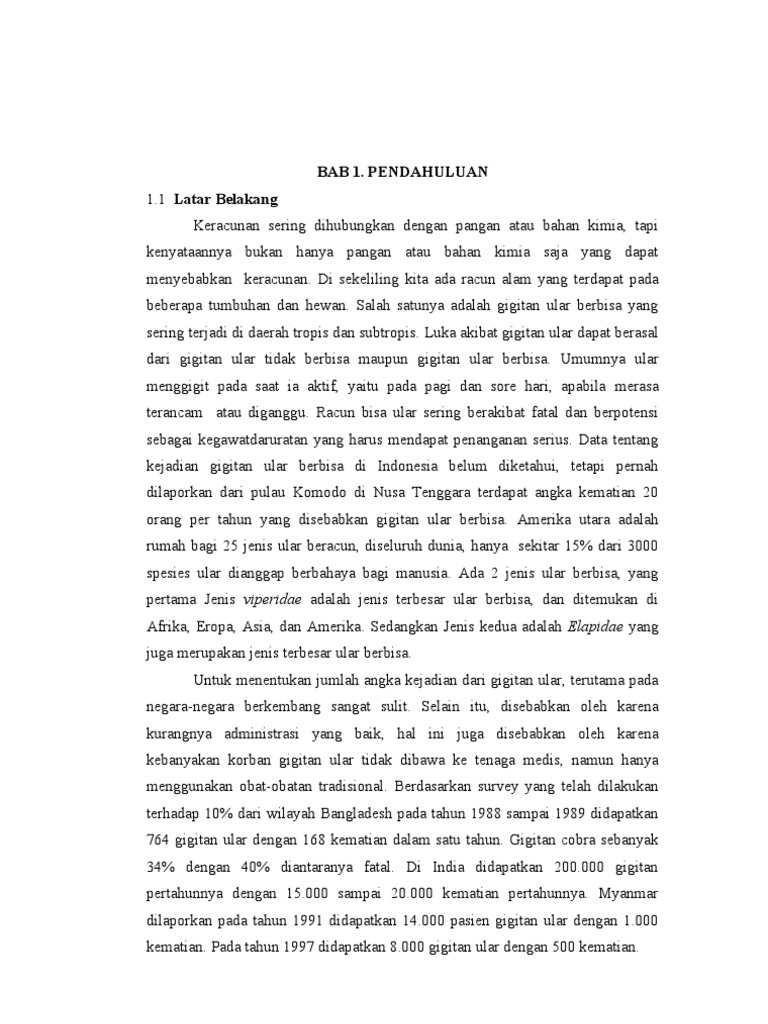 BAB 1. PENDAHULUAN

1.1 Latar Belakang

Keracunan sering dihubungkan dengan pangan atau bahan kimia, tapi kenyataannya bukan hanya pangan atau bahan kimia saja yang dapat menyebabkan keracunan. Di sekeliling kita ada racun alam yang terdapat pada beberapa tumbuhan dan hewan. Salah satunya adalah gigitan ular berbisa yang sering terjadi di daerah tropis dan subtropis. Luka akibat gigitan ular dapat berasal dari gigitan ular tidak berbisa maupun gigitan ular berbisa. Umumnya ular menggigit pada saat ia aktif, yaitu pada pagi dan sore hari, apabila merasa terancam atau diganggu. Racun bisa ular sering berakibat fatal dan berpotensi sebagai kegawatdaruratan yang harus mendapat penanganan serius. Data tentang kejadian gigitan ular berbisa di Indonesia belum diketahui, tetapi pernah dilaporkan dari pulau Komodo di Nusa Tenggara terdapat angka kematian 20 orang per tahun yang disebabkan gigitan ular berbisa. Amerika utara adalah rumah bagi 25 jenis ular beracun, diseluruh dunia, hanya sekitar 15% dari 3000 spesies ular dianggap berbahaya bagi manusia. Ada 2 jenis ular berbisa, yang pertama Jenis viperidae adalah jenis terbesar ular berbisa, dan ditemukan di Afrika, Eropa, Asia, dan Amerika. Sedangkan Jenis kedua adalah Elapidae yang juga merupakan jenis terbesar ular berbisa.

Untuk menentukan jumlah angka kejadian dari gigitan ular, terutama pada negara-negara berkembang sangat sulit. Selain itu, disebabkan oleh karena kurangnya administrasi yang baik, hal ini juga disebabkan oleh karena kebanyakan korban gigitan ular tidak dibawa ke tenaga medis, namun hanya menggunakan obat-obatan tradisional. Berdasarkan survey yang telah dilakukan terhadap 10% dari wilayah Bangladesh pada tahun 1988 sampai 1989 didapatkan 764 gigitan ular dengan 168 kematian dalam satu tahun. Gigitan cobra sebanyak 34% dengan 40% diantaranya fatal. Di India didapatkan 200.000 gigitan pertahunnya dengan 15.000 sampai 20.000 kematian pertahunnya. Myanmar dilaporkan pada tahun 1991 didapatkan 14.000 pasien gigitan ular dengan 1.000 kematian. Pada tahun 1997 didapatkan 8.000 gigitan ular dengan 500 kematian.